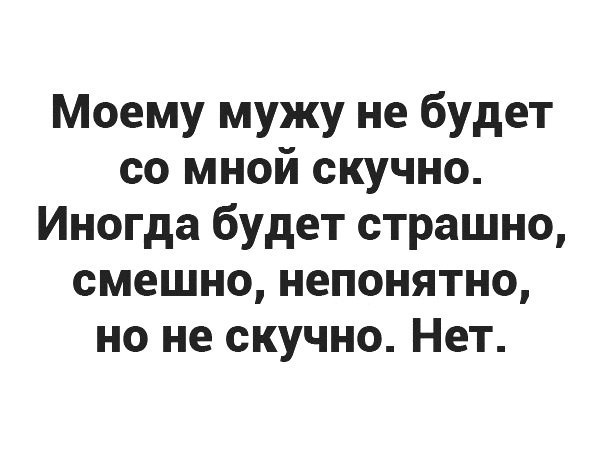 Моему мужу не будет со мной скучно. Иногда будет страшно, смешно, непонятно, но не скучно. Нет.